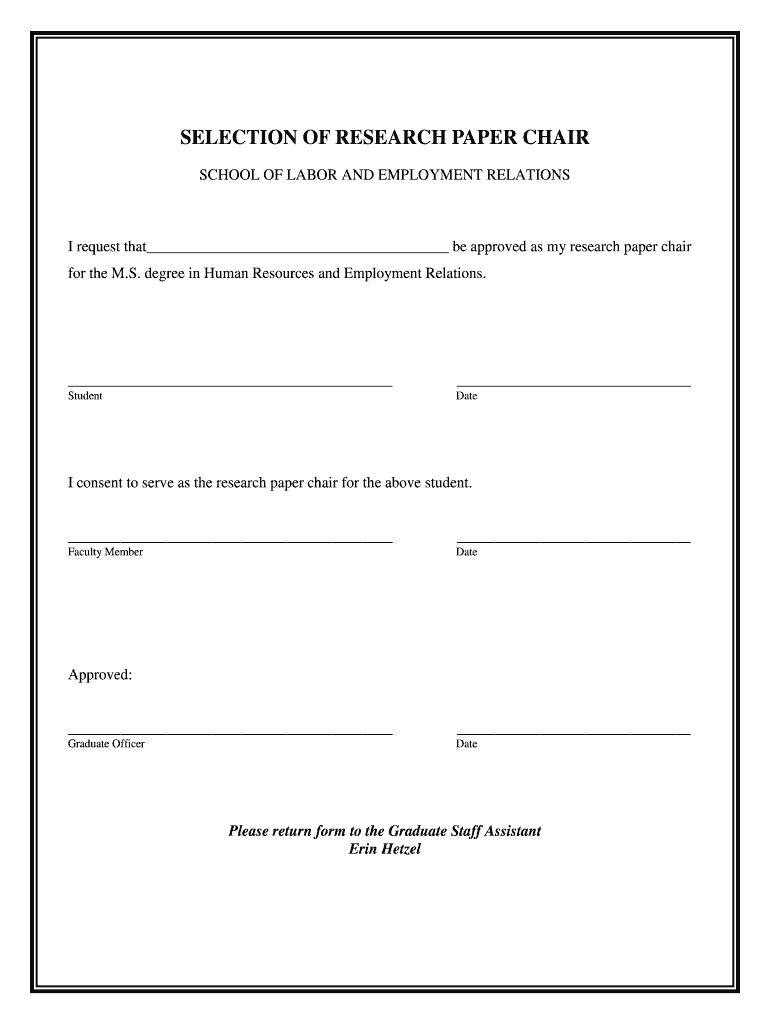 SELECTION OF RESEARCH PAPER CHAIR

SCHOOL OF LABOR AND EMPLOYMENT RELATIONS

I request that________________________________________ be approved as my research paper chair for the M.S. degree in Human Resources and Employment Relations.

Student

Date

I consent to serve as the research paper chair for the above student.

Faculty Member

Date

Approved:

Graduate Officer

Date

Please return form to the Graduate Staff Assistant
Erin Hetzel